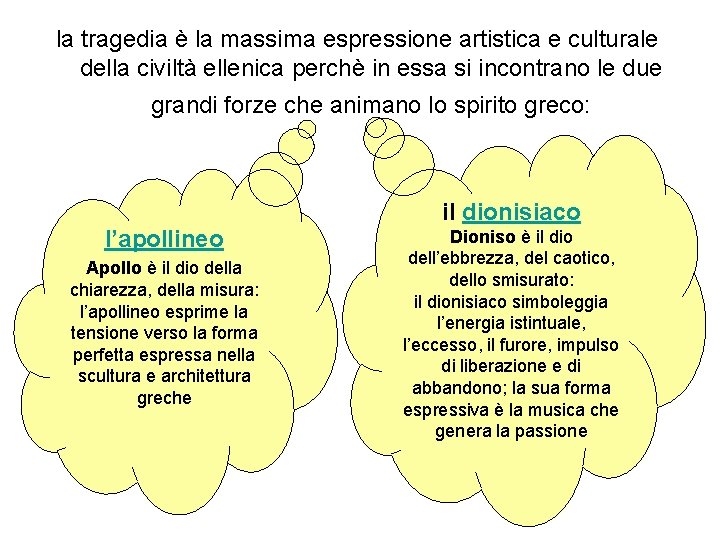 la tragedia è la massima espressione artistica e culturale della civiltà ellenica perchè in essa si incontrano le due grandi forze che animano lo spirito greco:

l'apollineo

Apollo è il dio della chiarezza, della misura: l'apollineo esprime la tensione verso la forma perfetta espressa nella scultura e architettura greche

il dionisiaco

Dioniso è il dio dell'ebbrezza, del caotico, dello smisurato: il dionisiaco simboleggia l'energia istintuale, l'eccesso, il furore, impulso di liberazione e di abbandono; la sua forma espressiva è la musica che genera la passione